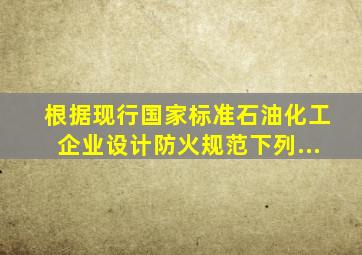 根据现行国家标准石油化工企业设计防火规范下列...